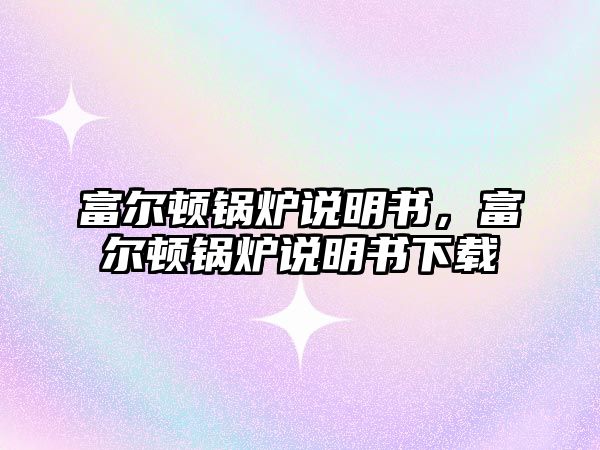 富尔顿锅炉说明书，富尔顿锅炉说明书下载